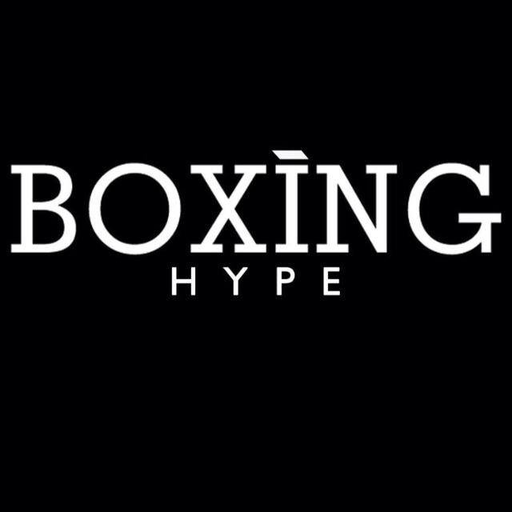 BOXÌNG
HYPE